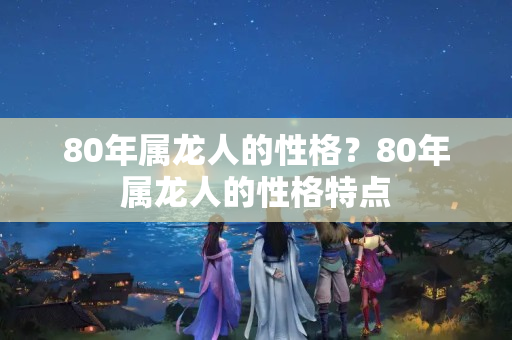 80年属龙人的性格？80年属龙人的性格特点